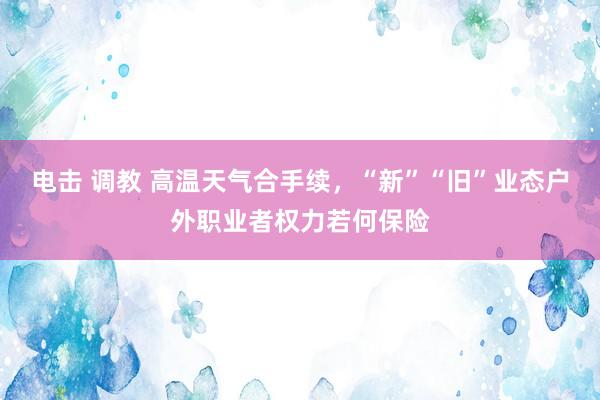 电击 调教 高温天气合手续，“新”“旧”业态户外职业者权力若何保险